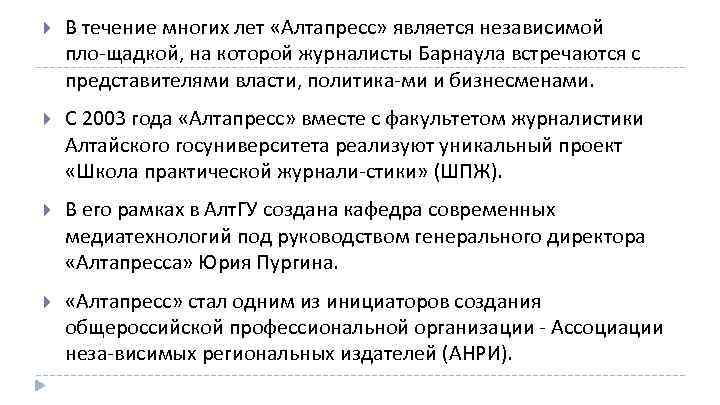 В течение многих лет «Алтапресс» является независимой пло-щадкой, на которой журналисты Барнаула встречаются с представителями власти, политика-ми и бизнесменами.

С 2003 года «Алтапресс» вместе с факультетом журналистики Алтайского госуниверситета реализуют уникальный проект «Школа практической журнали-стики» (ШПЖ).

В его рамках в АлтГУ создана кафедра современных медиатехнологий под руководством генерального директора «Алтапресса» Юрия Пургина.

«Алтапресс» стал одним из инициаторов создания общероссийской профессиональной организации - Ассоциации неза-висимых региональных издателей (АНРИ).